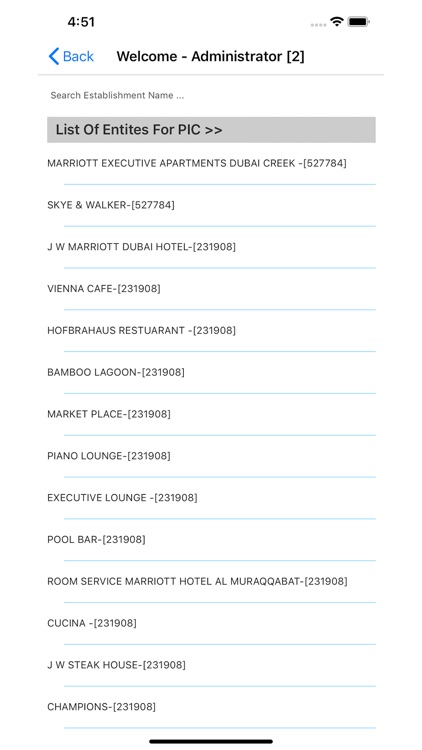 4:51

Back Welcome - Administrator [2]

Search Establishment Name ...

List Of Entites For PIC >>

MARRIOTT EXECUTIVE APARTMENTS DUBAI CREEK -[527784]

SKYE & WALKER-[527784]

J W MARRIOTT DUBAI HOTEL-[231908]

VIENNA CAFE-[231908]

HOFBRAHAUS RESTUARANT -[231908]

BAMBOO LAGOON-[231908]

MARKET PLACE-[231908]

PIANO LOUNGE-[231908]

EXECUTIVE LOUNGE -[231908]

POOL BAR-[231908]

ROOM SERVICE MARRIOTT HOTEL AL MURAQQABAT-[231908]

CUCINA -[231908]

J W STEAK HOUSE-[231908]

CHAMPIONS-[231908]